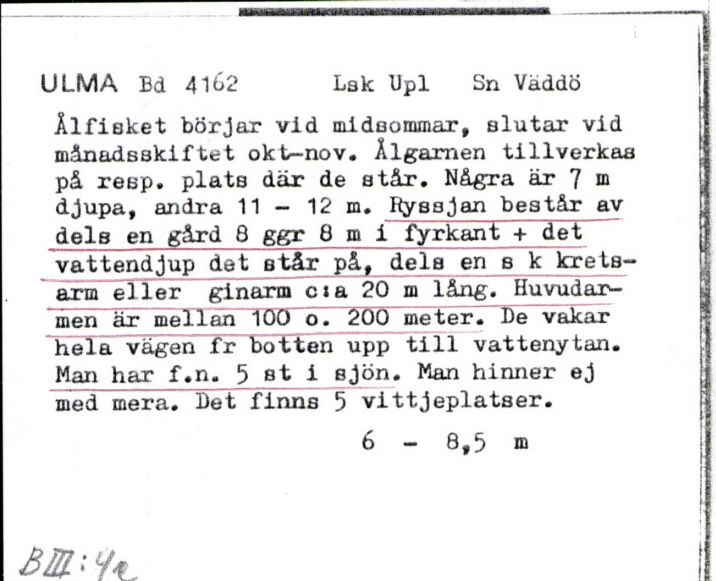 ULMA Bd 4162 Lsk Upl Sn Väddö

Ålfisket börjar vid midsommar, slutar vid månadsskiftet okt-nov. Ålgarnen tillverkas på resp. plats där de står. Några är 7 m djupa, andra 11 - 12 m. Ryssjan består av dels en gård 8 ggr 8 m i fyrkant + det vattendjup det står på, dels en s k kretsarm eller ginarm c:a 20 m lång. Huvudarmen är mellan 100 o. 200 meter. De vakar hela vägen fr botten upp till vattenytan. Man har f.n. 5 st i sjön. Man hinner ej med mera. Det finns 5 vittjeplatser.

6 - 8,5 m

BIII:4a